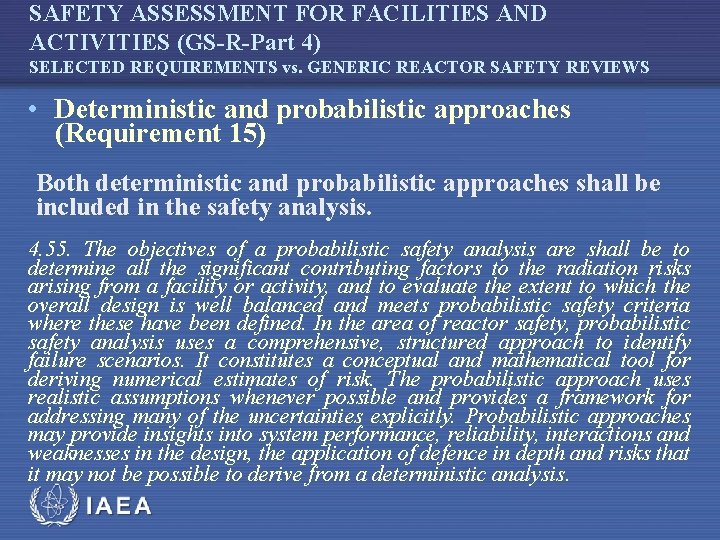 SAFETY ASSESSMENT FOR FACILITIES AND ACTIVITIES (GS-R-Part 4)
SELECTED REQUIREMENTS vs. GENERIC REACTOR SAFETY REVIEWS

• Deterministic and probabilistic approaches (Requirement 15)

Both deterministic and probabilistic approaches shall be included in the safety analysis.

4.55. The objectives of a probabilistic safety analysis are shall be to determine all the significant contributing factors to the radiation risks arising from a facility or activity, and to evaluate the extent to which the overall design is well balanced and meets probabilistic safety criteria where these have been defined. In the area of reactor safety, probabilistic safety analysis uses a comprehensive, structured approach to identify failure scenarios. It constitutes a conceptual and mathematical tool for deriving numerical estimates of risk. The probabilistic approach uses realistic assumptions whenever possible and provides a framework for addressing many of the uncertainties explicitly. Probabilistic approaches may provide insights into system performance, reliability, interactions and weaknesses in the design, the application of defence in depth and risks that it may not be possible to derive from a deterministic analysis.

IAEA